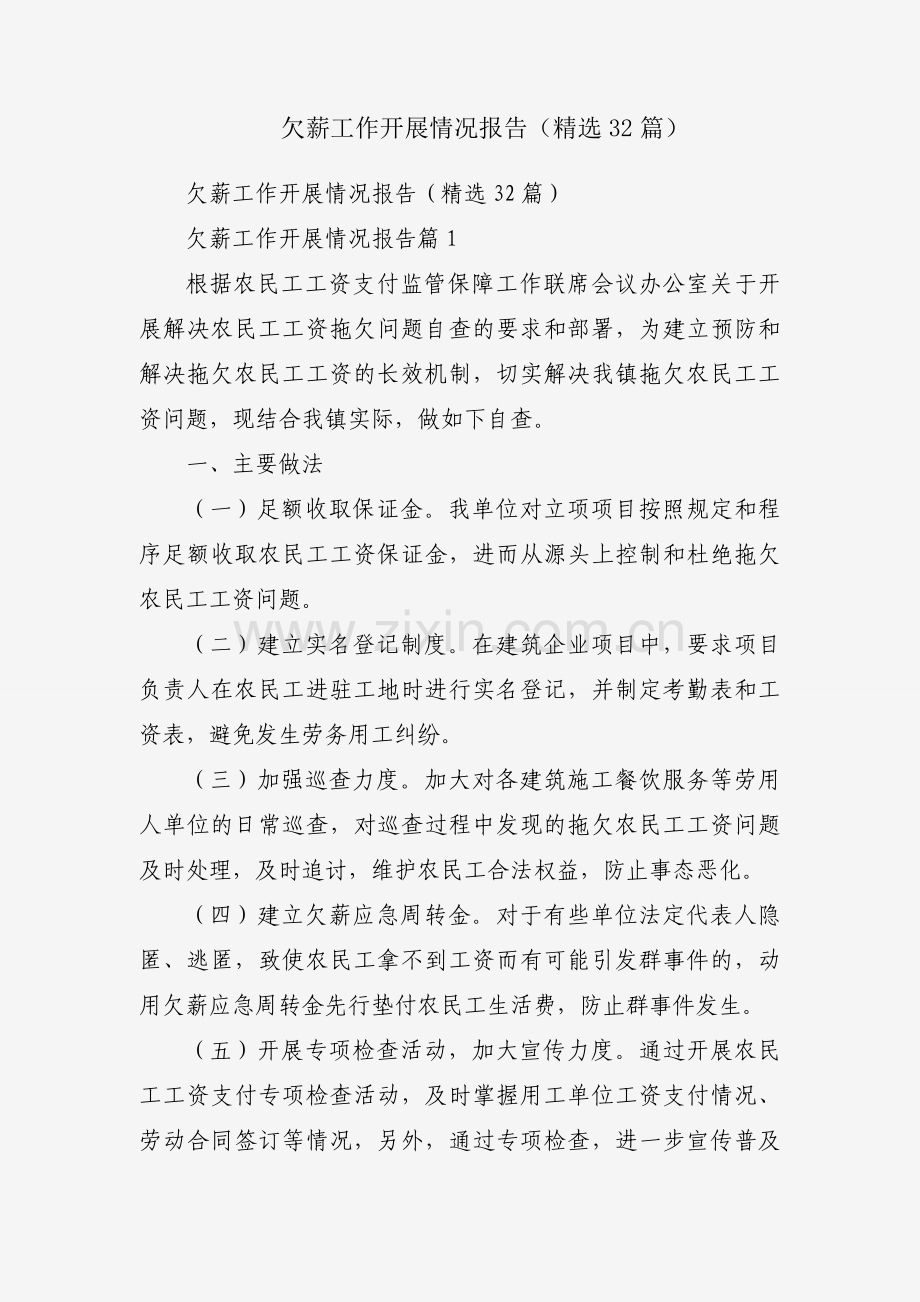 欠薪工作开展情况报告（精选32篇）

欠薪工作开展情况报告（精选32篇）

欠薪工作开展情况报告篇1

根据农民工工资支付监管保障工作联席会议办公室关于开展解决农民工工资拖欠问题自查的要求和部署，为建立预防和解决拖欠农民工工资的长效机制，切实解决我镇拖欠农民工工资问题，现结合我镇实际，做如下自查。

一、主要做法

（一）足额收取保证金。我单位对立项项目按照规定和程序足额收取农民工工资保证金，进而从源头上控制和杜绝拖欠农民工工资问题。

（二）建立实名登记制度。在建筑企业项目中，要求项目负责人在农民工进驻工地时进行实名登记，并制定考勤表和工资表，避免发生劳务用工纠纷。

（三）加强巡查力度。加大对各建筑施工餐饮服务等劳用人单位的日常巡查，对巡查过程中发现的拖欠农民工工资问题及时处理，及时追讨，维护农民工合法权益，防止事态恶化。

（四）建立欠薪应急周转金。对于有些单位法定代表人隐匿、逃匿，致使农民工拿不到工资而有可能引发群事件的，动用欠薪应急周转金先行垫付农民工生活费，防止群事件发生。

（五）开展专项检查活动，加大宣传力度。通过开展农民工工资支付专项检查活动，及时掌握用工单位工资支付情况、劳动合同签订等情况，另外，通过专项检查，进一步宣传普及

www.zixin.com.cn